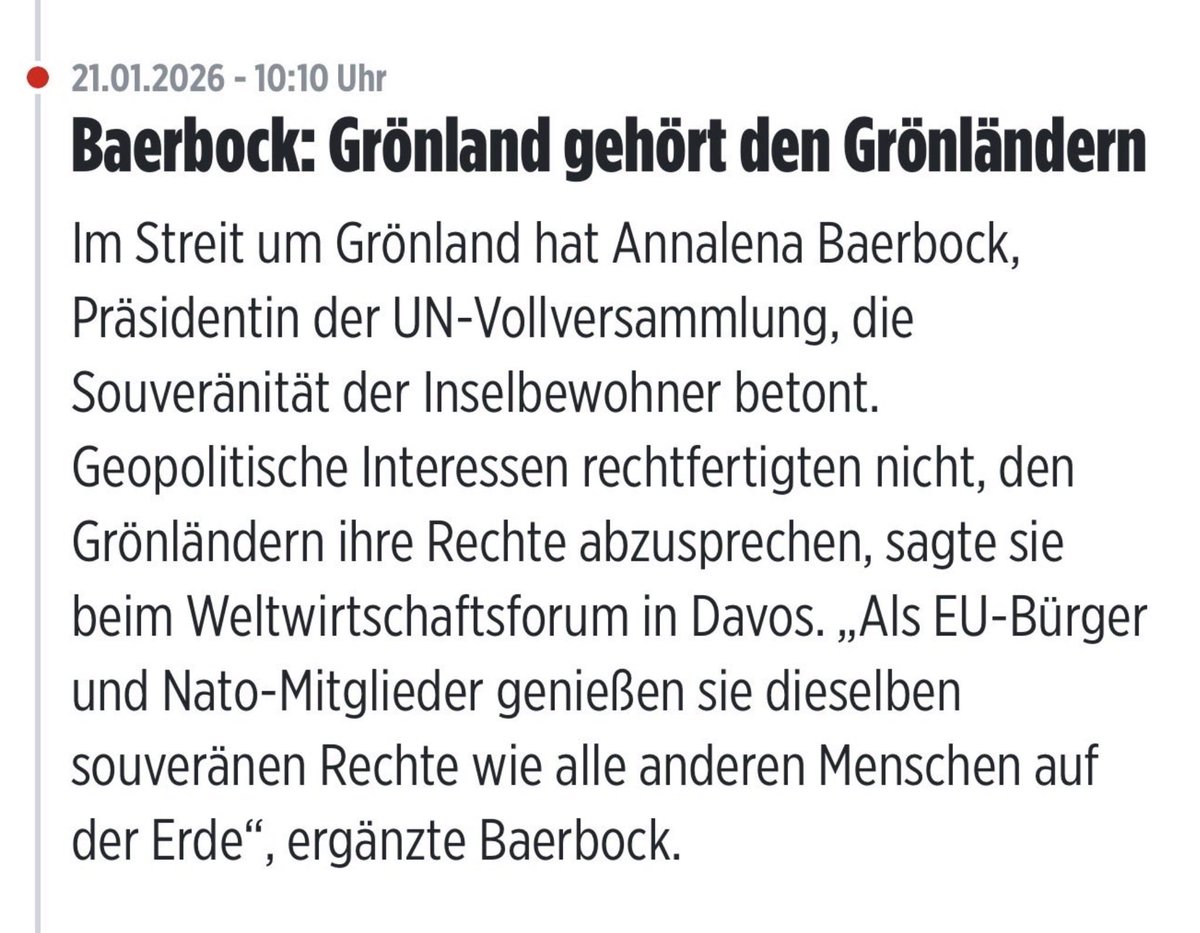 21.01.2026 - 10:10 Uhr

Baerbock: Grönland gehört den Grönländern

Im Streit um Grönland hat Annalena Baerbock, Präsidentin der UN-Vollversammlung, die Souveränität der Inselbewohner betont. Geopolitische Interessen rechtfertigten nicht, den Grönländern ihre Rechte abzusprechen, sagte sie beim Weltwirtschaftsforum in Davos. „Als EU-Bürger und Nato-Mitglieder genießen sie dieselben souveränen Rechte wie alle anderen Menschen auf der Erde“, ergänzte Baerbock.